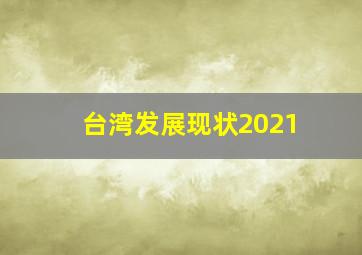 台湾发展现状2021